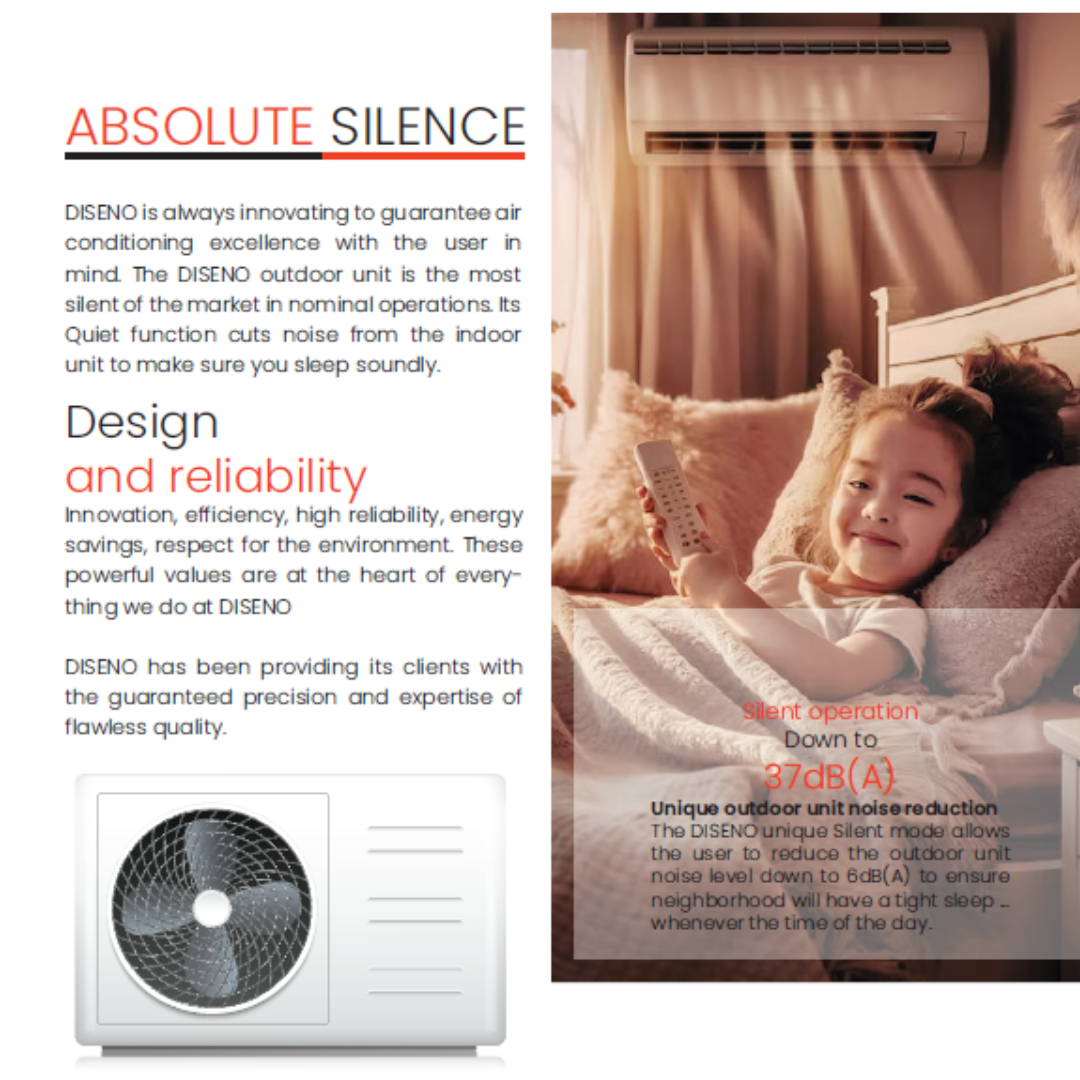 ABSOLUTE SILENCE

DISENO is always innovating to guarantee air conditioning excellence with the user in mind. The DISENO outdoor unit is the most silent of the market in nominal operations. Its Quiet function cuts noise from the indoor unit to make sure you sleep soundly.

Design
and reliability
Innovation, efficiency, high reliability, energy savings, respect for the environment. These powerful values are at the heart of everything we do at DISENO

DISENO has been providing its clients with the guaranteed precision and expertise of flawless quality.

Silent operation
Down to
37dB(A)
Unique outdoor unit noise reduction
The DISENO unique Silent mode allows the user to reduce the outdoor unit noise level down to 6dB(A) to ensure neighborhood will have a tight sleep ... whenever the time of the day.